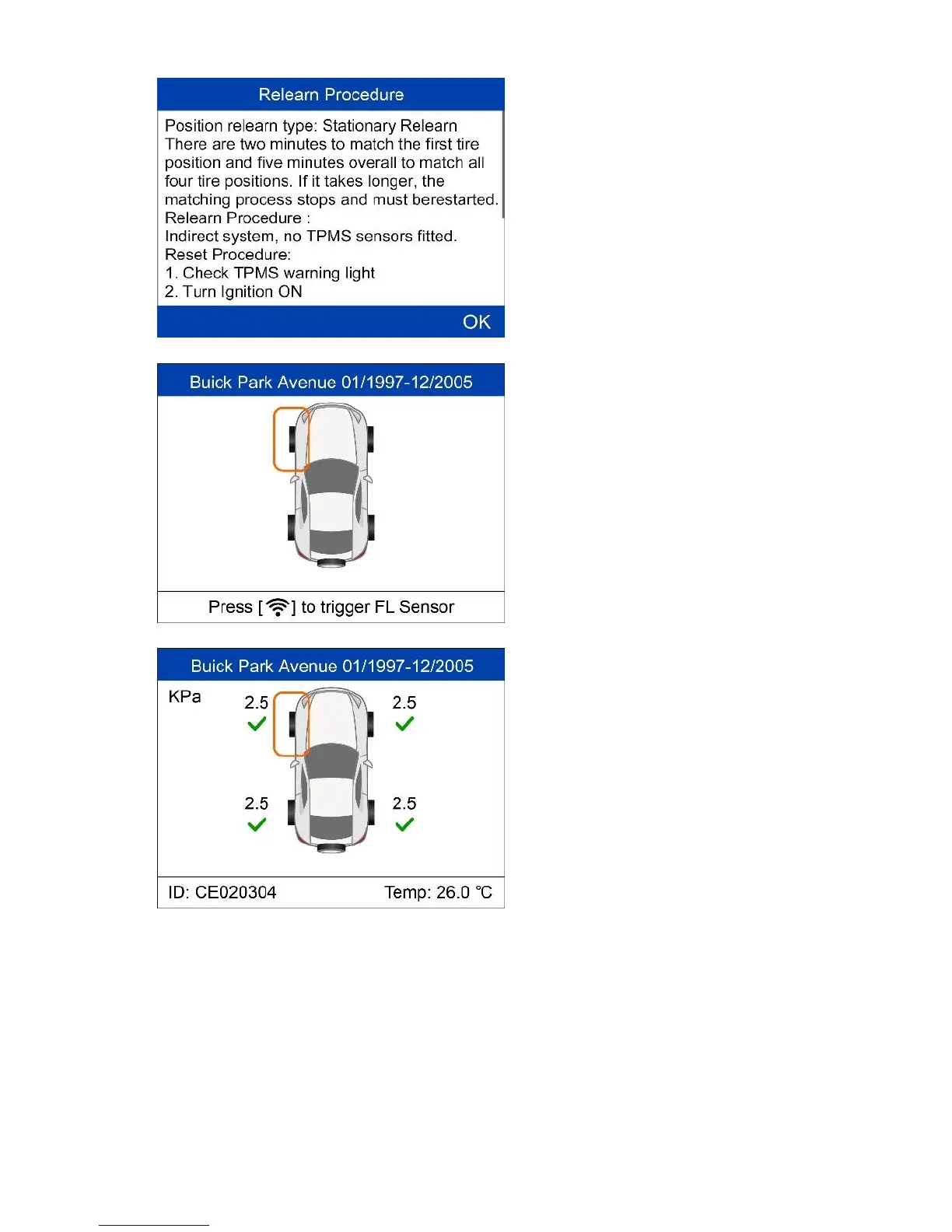 Relearn Procedure

Position relearn type: Stationary Relearn
There are two minutes to match the first tire position and five minutes overall to match all four tire positions. If it takes longer, the matching process stops and must berestarted.
Relearn Procedure :
Indirect system, no TPMS sensors fitted.
Reset Procedure:
1. Check TPMS warning light
2. Turn Ignition ON

OK

Buick Park Avenue 01/1997-12/2005

Press [ ] to trigger FL Sensor

Buick Park Avenue 01/1997-12/2005

KPa

2.5

2.5

2.5

2.5

ID: CE020304

Temp: 26.0 ℃